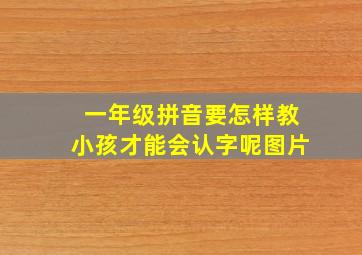 一年级拼音要怎样教
小孩才能会认字呢图片